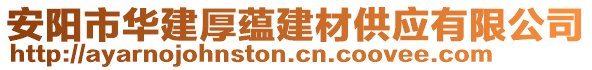 安阳市华建厚蕴建材供应有限公司
http://ayarnojohnston.cn.coovee.com